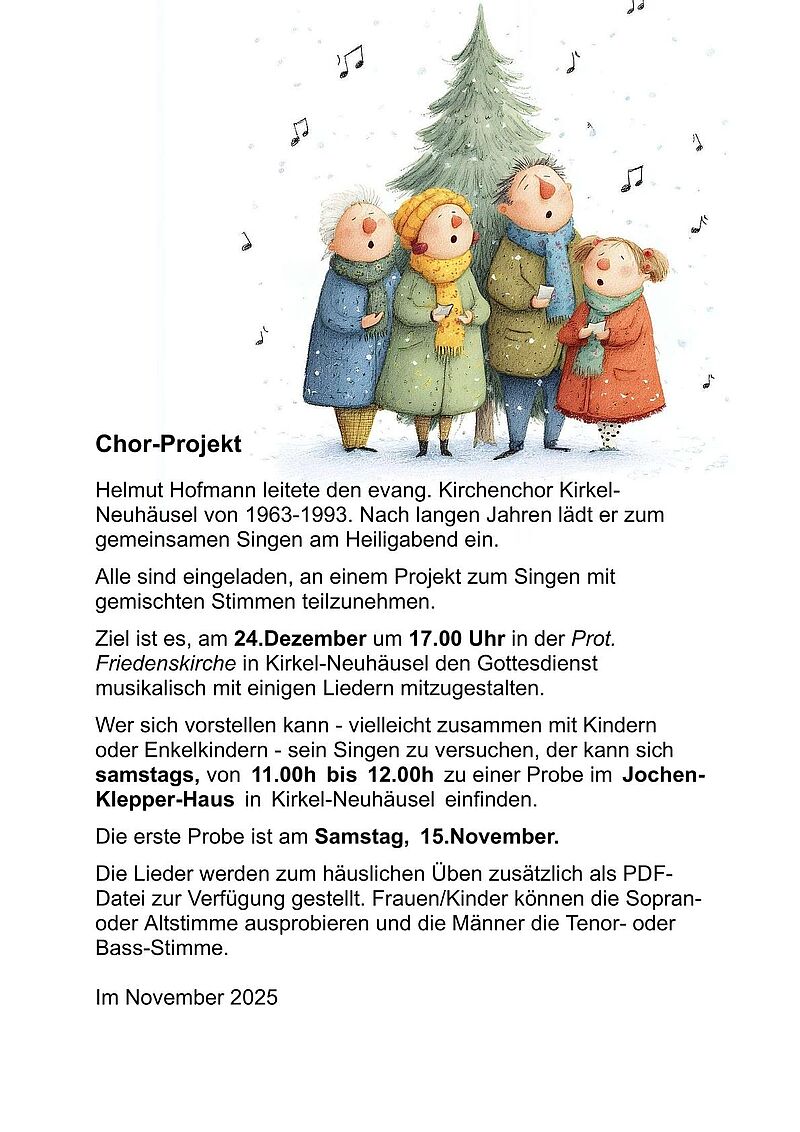 Chor-Projekt

Helmut Hofmann leitete den evang. Kirchenchor Kirkel-Neuhäusel von 1963-1993. Nach langen Jahren lädt er zum gemeinsamen Singen am Heiligabend ein.

Alle sind eingeladen, an einem Projekt zum Singen mit gemischten Stimmen teilzunehmen.

Ziel ist es, am 24.Dezember um 17.00 Uhr in der Prot. Friedenskirche in Kirkel-Neuhäusel den Gottesdienst musikalisch mit einigen Liedern mitzugestalten.

Wer sich vorstellen kann - vielleicht zusammen mit Kindern oder Enkelkindern - sein Singen zu versuchen, der kann sich samstags, von 11.00h bis 12.00h zu einer Probe im Jochen-Klepper-Haus in Kirkel-Neuhäusel einfinden.

Die erste Probe ist am Samstag, 15.November.

Die Lieder werden zum häuslichen Üben zusätzlich als PDF-Datei zur Verfügung gestellt. Frauen/Kinder können die Sopran- oder Altstimme ausprobieren und die Männer die Tenor- oder Bass-Stimme.

Im November 2025